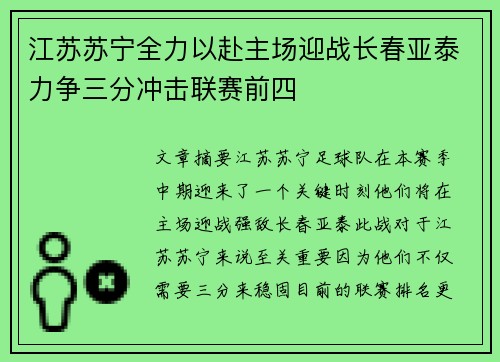 江苏苏宁全力以赴主场迎战长春亚泰力争三分冲击联赛前四

文章摘要江苏苏宁足球队在本赛季中期迎来了一个关键时刻他们将在主场迎战强敌长春亚泰此战对于江苏苏宁来说至关重要因为他们不仅需要三分来稳固目前的联赛排名更